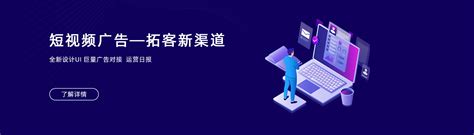 短视频广告—拓客新渠道

全新设计UI 巨量广告对接 运营日报

了解详情